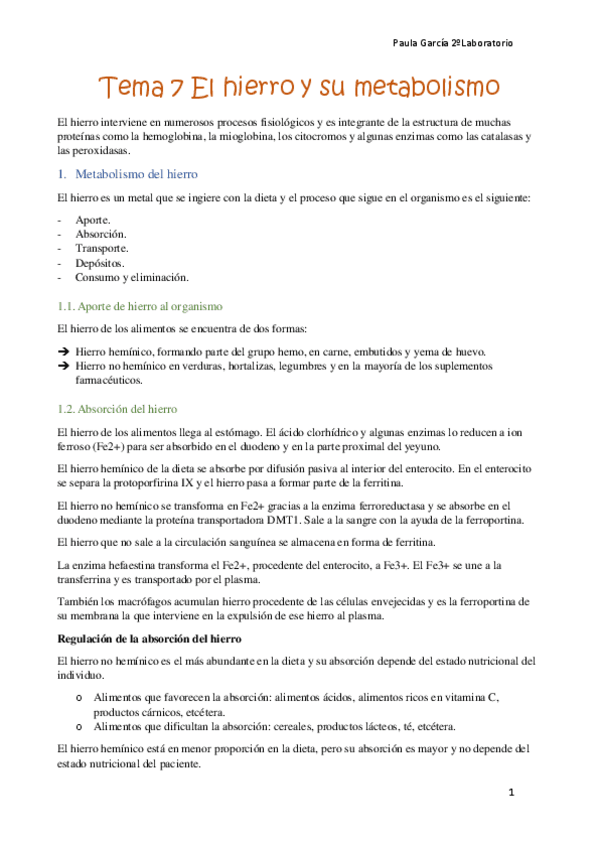 Paula García 2ºLaboratorio

Tema 7 El hierro y su metabolismo

El hierro interviene en numerosos procesos fisiológicos y es integrante de la estructura de muchas proteínas como la hemoglobina, la mioglobina, los citocromos y algunas enzimas como las catalasas y las peroxidasas.

1. Metabolismo del hierro

El hierro es un metal que se ingiere con la dieta y el proceso que sigue en el organismo es el siguiente:

- Aporte.
- Absorción.
- Transporte.
- Depósitos.
- Consumo y eliminación.

1.1. Aporte de hierro al organismo

El hierro de los alimentos se encuentra de dos formas:

➔ Hierro hemínico, formando parte del grupo hemo, en carne, embutidos y yema de huevo.
➔ Hierro no hemínico en verduras, hortalizas, legumbres y en la mayoría de los suplementos farmacéuticos.

1.2. Absorción del hierro

El hierro de los alimentos llega al estómago. El ácido clorhídrico y algunas enzimas lo reducen a ion ferroso (Fe2+) para ser absorbido en el duodeno y en la parte proximal del yeyuno.

El hierro hemínico de la dieta se absorbe por difusión pasiva al interior del enterocito. En el enterocito se separa la protoporfirina IX y el hierro pasa a formar parte de la ferritina.

El hierro no hemínico se transforma en Fe2+ gracias a la enzima ferroreductasa y se absorbe en el duodeno mediante la proteína transportadora DMT1. Sale a la sangre con la ayuda de la ferroportina.

El hierro que no sale a la circulación sanguínea se almacena en forma de ferritina.

La enzima hefaestina transforma el Fe2+, procedente del enterocito, a Fe3+. El Fe3+ se une a la transferrina y es transportado por el plasma.

También los macrófagos acumulan hierro procedente de las células envejecidas y es la ferroportina de su membrana la que interviene en la expulsión de ese hierro al plasma.

Regulación de la absorción del hierro

El hierro no hemínico es el más abundante en la dieta y su absorción depende del estado nutricional del individuo.

o Alimentos que favorecen la absorción: alimentos ácidos, alimentos ricos en vitamina C, productos cárnicos, etcétera.
o Alimentos que dificultan la absorción: cereales, productos lácteos, té, etcétera.

El hierro hemínico está en menor proporción en la dieta, pero su absorción es mayor y no depende del estado nutricional del paciente.

1